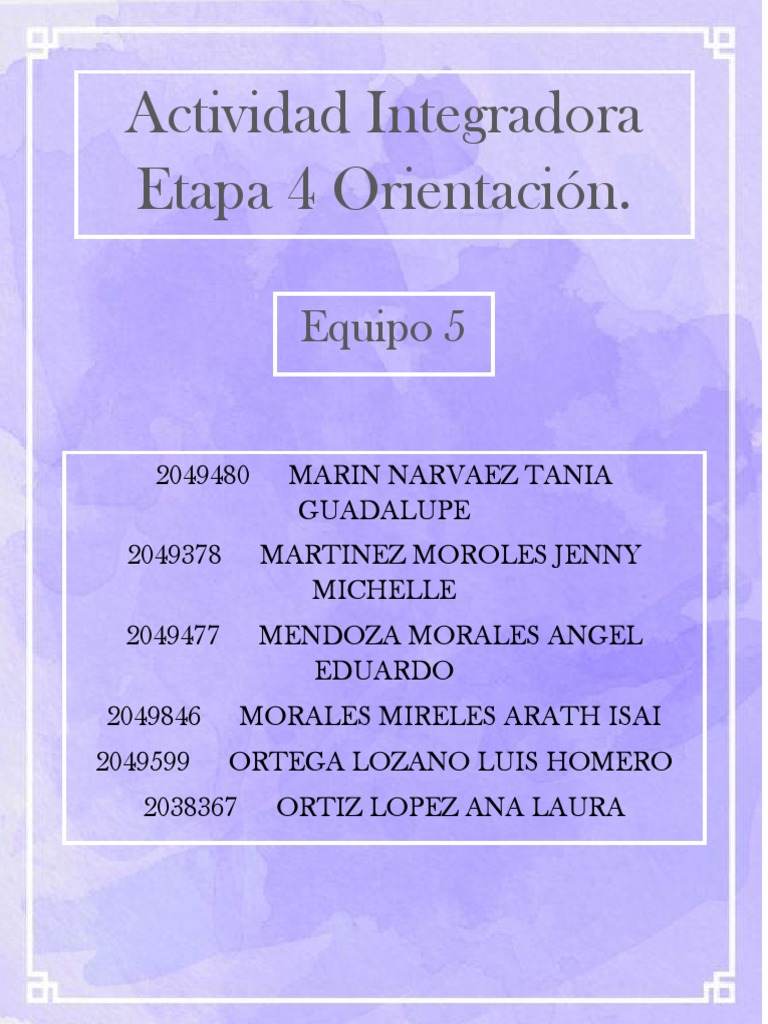 Actividad Integradora Etapa 4 Orientación.

Equipo 5

2049480 MARIN NARVAEZ TANIA GUADALUPE

2049378 MARTINEZ MOROLES JENNY MICHELLE

2049477 MENDOZA MORALES ANGEL EDUARDO

2049846 MORALES MIRELES ARATH ISAI

2049599 ORTEGA LOZANO LUIS HOMERO

2038367 ORTIZ LOPEZ ANA LAURA